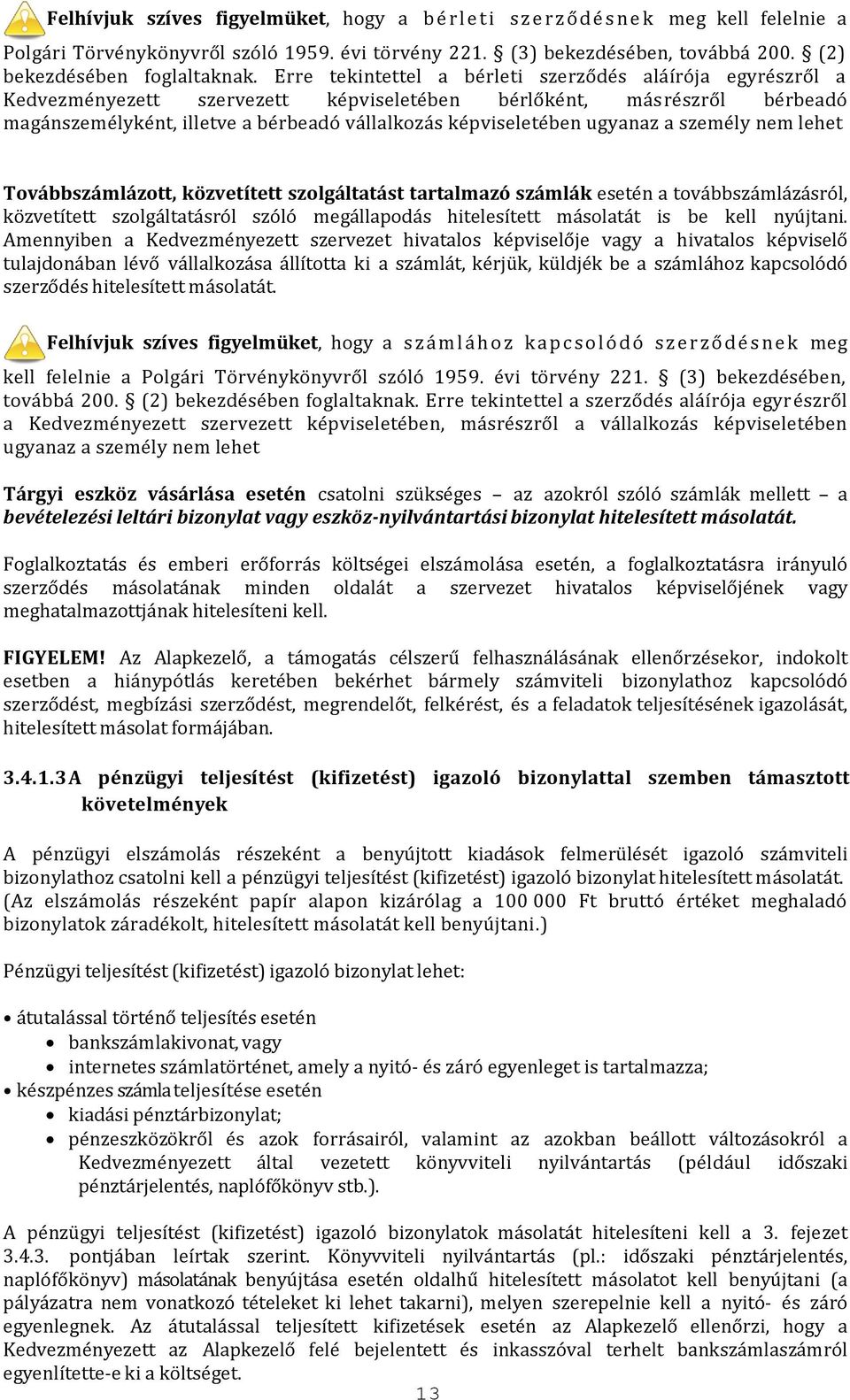 Felhívjuk szíves figyelmüket, hogy a bérleti szerződésnek meg kell felelnie a Polgári Törvénykönyvről szóló 1959. évi törvény 221. § (3) bekezdésében, továbbá 200. § (2) bekezdésében foglaltaknak. Erre tekintettel a bérleti szerződés aláírója egyrészről a Kedvezményezett szervezett képviseletében bérlőként, másrészről bérbeadó magánszemélyként, illetve a bérbeadó vállalkozás képviseletében ugyanaz a személy nem lehet

Továbbszámlázott, közvetített szolgáltatást tartalmazó számlák esetén a továbbszámlázásról, közvetített szolgáltatásról szóló megállapodás hitelesített másolatát is be kell nyújtani. Amennyiben a Kedvezményezett szervezet hivatalos képviselője vagy a hivatalos képviselő tulajdonában lévő vállalkozása állította ki a számlát, kérjük, küldjék be a számlához kapcsolódó szerződés hitelesített másolatát.

Felhívjuk szíves figyelmüket, hogy a számlához kapcsolódó szerződésnek meg kell felelnie a Polgári Törvénykönyvről szóló 1959. évi törvény 221. § (3) bekezdésében, továbbá 200. § (2) bekezdésében foglaltaknak. Erre tekintettel a szerződés aláírója egyrészről a Kedvezményezett szervezett képviseletében, másrészről a vállalkozás képviseletében ugyanaz a személy nem lehet

Tárgyi eszköz vásárlása esetén csatolni szükséges – az azokról szóló számlák mellett – a bevételezési leltári bizonylat vagy eszköz-nyilvántartási bizonylat hitelesített másolatát.

Foglalkoztatás és emberi erőforrás költségei elszámolása esetén, a foglalkoztatásra irányuló szerződés másolatának minden oldalát a szervezet hivatalos képviselőjének vagy meghatalmazottjának hitelesíteni kell.

FIGYELEM! Az Alapkezelő, a támogatás célszerű felhasználásának ellenőrzésekor, indokolt esetben a hiánypótlás keretében bekérhet bármely számviteli bizonylathoz kapcsolódó szerződést, megbízási szerződést, megrendelőt, felkérést, és a feladatok teljesítésének igazolását, hitelesített másolat formájában.

3.4.1.3 A pénzügyi teljesítést (kifizetést) igazoló bizonylattal szemben támasztott követelmények

A pénzügyi elszámolás részeként a benyújtott kiadások felmerülését igazoló számviteli bizonylathoz csatolni kell a pénzügyi teljesítést (kifizetést) igazoló bizonylat hitelesített másolatát. (Az elszámolás részeként papír alapon kizárólag a 100 000 Ft bruttó értéket meghaladó bizonylatok záradékolt, hitelesített másolatát kell benyújtani.)

Pénzügyi teljesítést (kifizetést) igazoló bizonylat lehet:

• átutalással történő teljesítés esetén
 • bankszámlakivonat, vagy
 • internetes számlatörténet, amely a nyitó- és záró egyenleget is tartalmazza;
• készpénzes számla teljesítése esetén
 • kiadási pénztárbizonylat;
 • pénzeszközökről és azok forrásairól, valamint az azokban beállott változásokról a Kedvezményezett által vezetett könyvviteli nyilvántartás (például időszaki pénztárjelentés, naplófőkönyv stb.).

A pénzügyi teljesítést (kifizetést) igazoló bizonylatok másolatát hitelesíteni kell a 3. fejezet 3.4.3. pontjában leírtak szerint. Könyvviteli nyilvántartás (pl.: időszaki pénztárjelentés, naplófőkönyv) másolatának benyújtása esetén oldalhű hitelesített másolatot kell benyújtani (a pályázatra nem vonatkozó tételeket ki lehet takarni), melyen szerepelnie kell a nyitó- és záró egyenlegnek. Az átutalással teljesített kifizetések esetén az Alapkezelő ellenőrzi, hogy a Kedvezményezett az Alapkezelő felé bejelentett és inkasszóval terhelt bankszámlaszámról egyenlítette-e ki a költséget.

13